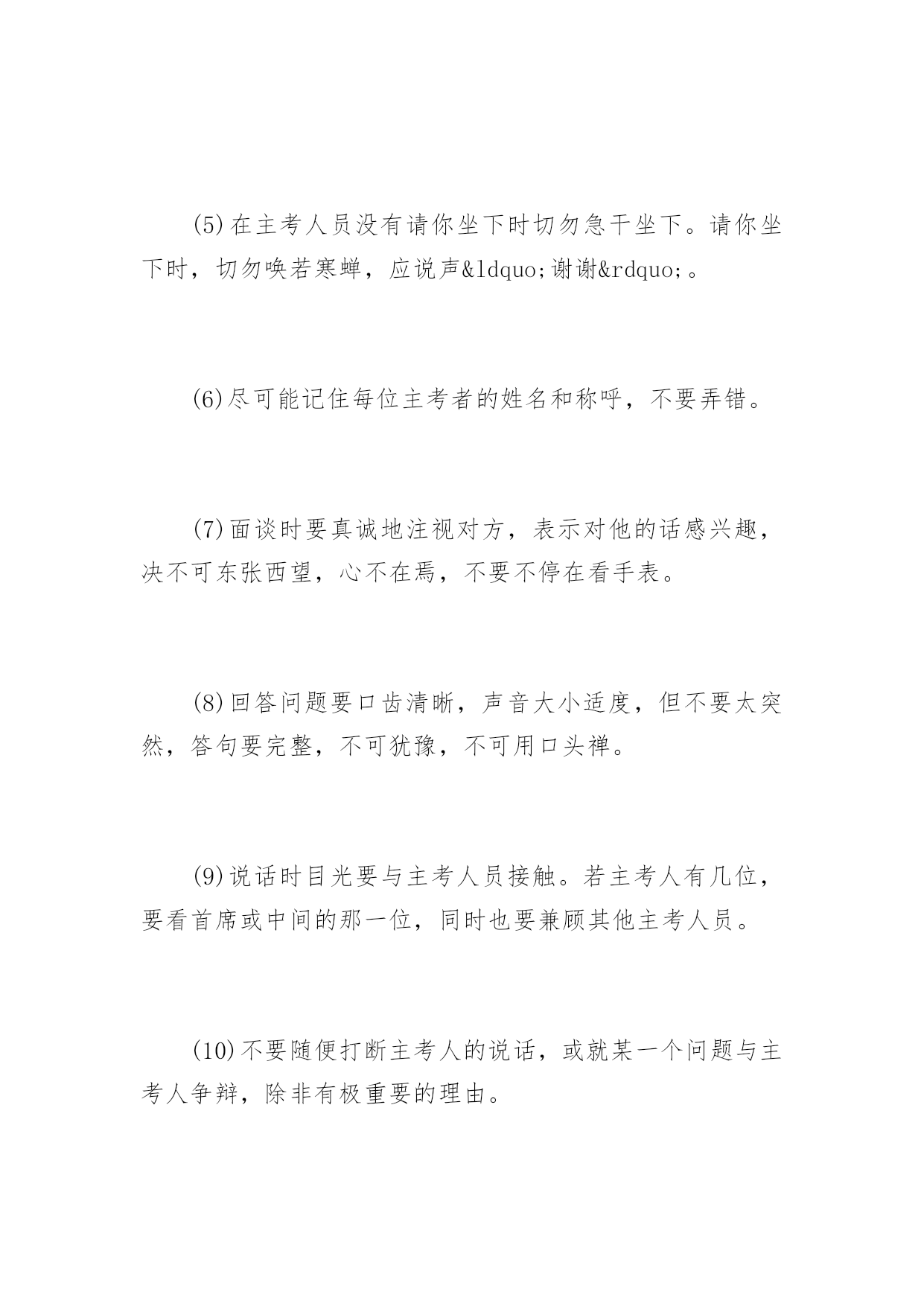 (5)在主考人员没有请你坐下时切勿急干坐下。请你坐下时，切勿唤若寒蝉，应说声&ldquo;谢谢&rdquo;。

(6)尽可能记住每位主考者的姓名和称呼，不要弄错。

(7)面谈时要真诚地注视对方，表示对他的话感兴趣，决不可东张西望，心不在焉，不要不停在看手表。

(8)回答问题要口齿清晰，声音大小适度，但不要太突然，答句要完整，不可犹豫，不可用口头禅。

(9)说话时目光要与主考人员接触。若主考人有几位，要看首席或中间的那一位，同时也要兼顾其他主考人员。

(10)不要随便打断主考人的说话，或就某一个问题与主考人争辩，除非有极重要的理由。